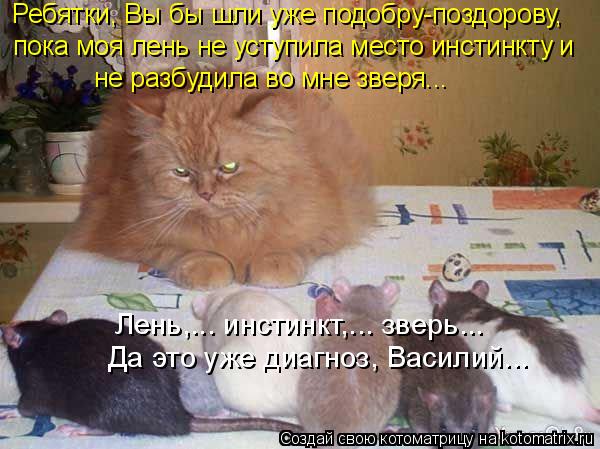 Ребятки, Вы бы шли уже подобру-поздорову, пока моя лень не уступила место инстинкту и не разбудила во мне зверя...

Лень,... инстинкт,... зверь...
Да это уже диагноз, Василий...

Создай свою котоматрицу на kotomatrix.ru